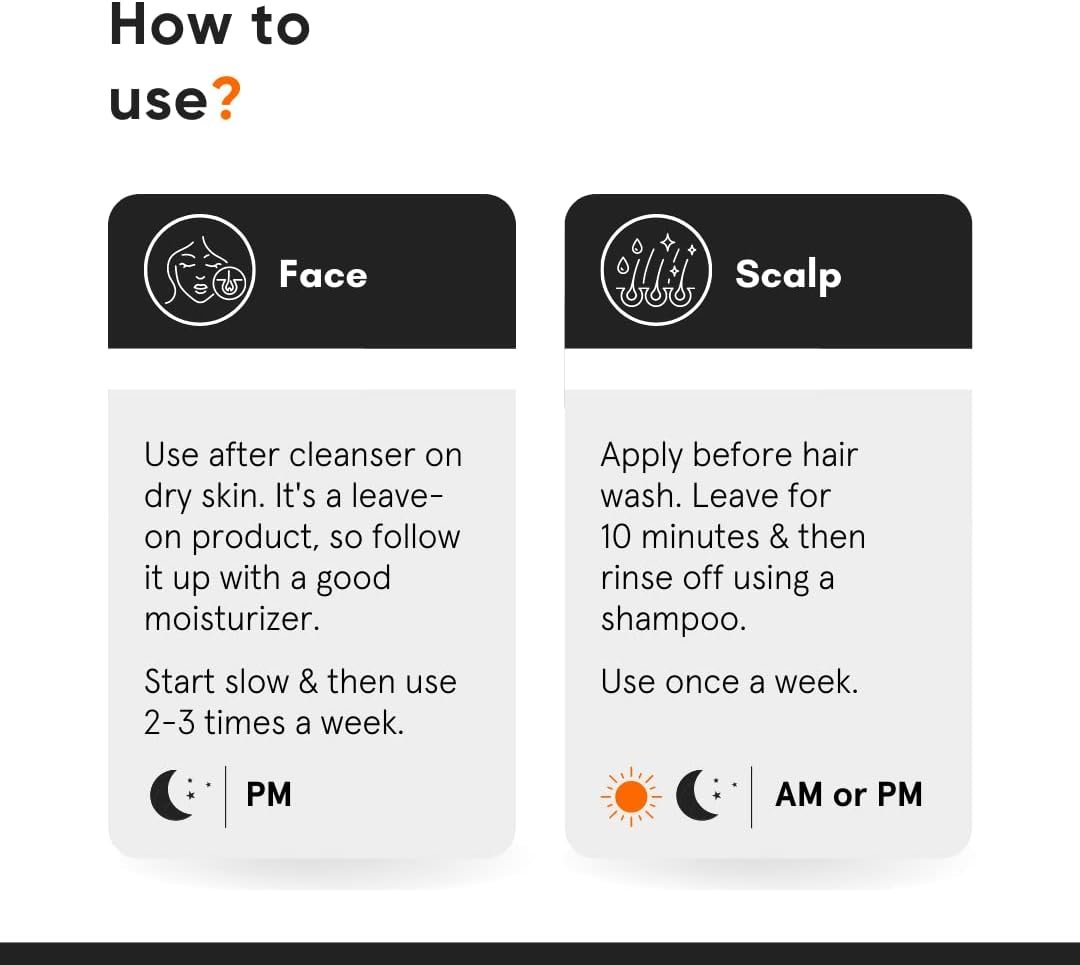 How to use?

Face

Use after cleanser on dry skin. It's a leave-on product, so follow it up with a good moisturizer.

Start slow & then use 2-3 times a week.

PM

Scalp

Apply before hair wash. Leave for 10 minutes & then rinse off using a shampoo.

Use once a week.

AM or PM